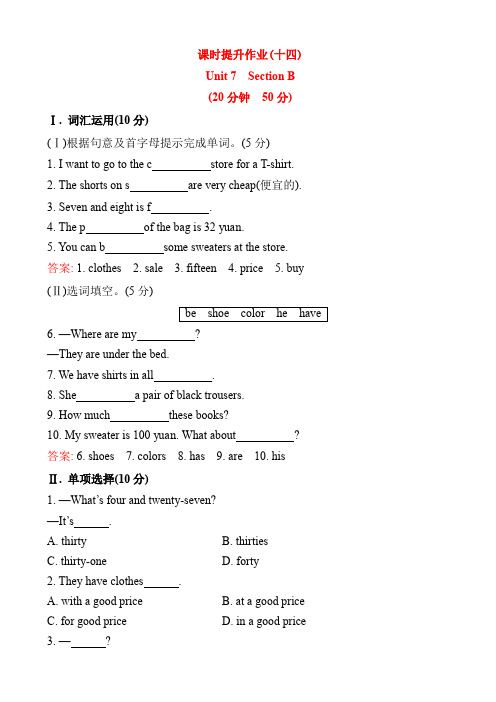 课时提升作业(十四)
Unit 7 Section B
(20 分钟 50 分)

Ⅰ. 词汇运用(10 分)

(Ⅰ)根据句意及首字母提示完成单词。(5 分)

1. I want to go to the c__________store for a T-shirt.

2. The shorts on s__________are very cheap(便宜的).

3. Seven and eight is f__________.

4. The p__________of the bag is 32 yuan.

5. You can b__________some sweaters at the store.

答案: 1. clothes 2. sale 3. fifteen 4. price 5. buy

(Ⅱ)选词填空。(5 分)

be shoe color he have

6. —Where are my__________?

—They are under the bed.

7. We have shirts in all__________.

8. She__________a pair of black trousers.

9. How much__________these books?

10. My sweater is 100 yuan. What about__________?

答案: 6. shoes 7. colors 8. has 9. are 10. his

Ⅱ. 单项选择(10 分)

1. —What's four and twenty-seven?

—It's______.

A. thirty B. thirties
C. thirty-one D. forty

2. They have clothes______.

A. with a good price B. at a good price
C. for good price D. in a good price

3. —______?